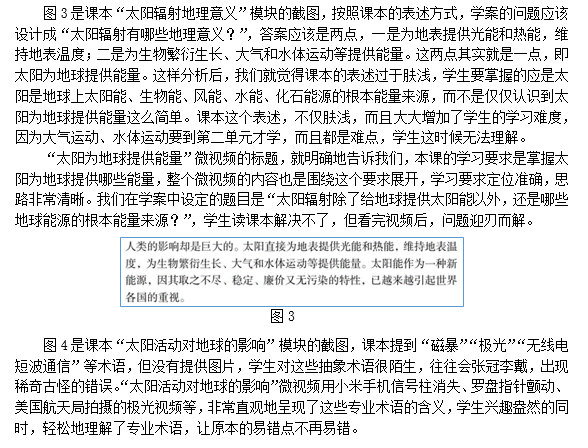 图 3 是课本“太阳辐射地理意义”模块的截图，按照课本的表述方式，学案的问题应该设计成“太阳辐射有哪些地理意义？”，答案应该是两点，一是为地表提供光能和热能，维持地表温度；二是为生物繁衍生长、大气和水体运动等提供能量。这两点其实就是一点，即太阳为地球提供能量。这样分析后，我们就觉得课本的表述过于肤浅，学生要掌握的应是太阳是地球上太阳能、生物能、风能、水能、化石能源的根本能量来源，而不是仅仅认识到太阳为地球提供能量这么简单。课本这个表述，不仅肤浅，而且大大增加了学生的学习难度，因为大气运动、水体运动要到第二单元才学，而且都是难点，学生这时候无法理解。

“太阳为地球提供能量”微视频的标题，就明确地告诉我们，本课的学习要求是掌握太阳为地球提供哪些能量，整个微视频的内容也是围绕这个要求展开，学习要求定位准确，思路非常清晰。我们在学案中设定的题目是“太阳辐射除了给地球提供太阳能以外，还是哪些地球能源的根本能量来源？”，学生读课本解决不了，但看完视频后，问题迎刃而解。

人类的影响却是巨大的。太阳直接为地表提供光能和热能，维持地表温度，为生物繁衍生长、大气和水体运动等提供能量。太阳能作为一种新能源，因其取之不尽、稳定、廉价又无污染的特性，已越来越引起世界各国的重视。

图 3

图 4 是课本“太阳活动对地球的影响”模块的截图，课本提到“磁暴”“极光”“无线电短波通信”等术语，但没有提供图片，学生对这些抽象术语很陌生，往往会张冠李戴，出现稀奇古怪的错误。“太阳活动对地球的影响”微视频用小米手机信号柱消失、罗盘指针颤动、美国航天局拍摄的极光视频等，非常直观地呈现了这些专业术语的含义，学生兴趣盎然的同时，轻松地理解了专业术语，让原本的易错点不再易错。